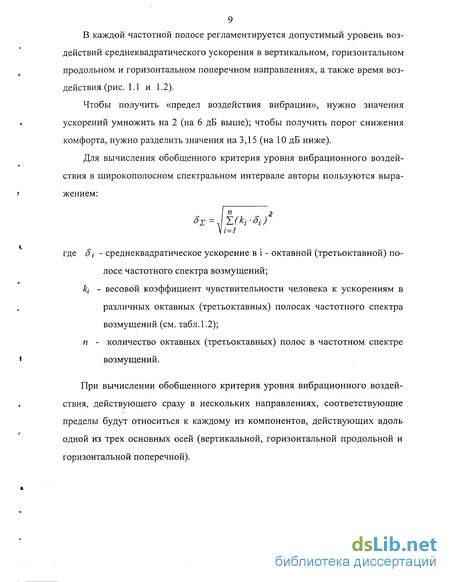 9

В каждой частотной полосе регламентируется допустимый уровень воздействий среднеквадратического ускорения в вертикальном, горизонтальном продольном и горизонтальном поперечном направлениях, а также время воздействия (рис. 1.1 и 1.2).

Чтобы получить «предел воздействия вибрации», нужно значения ускорений умножить на 2 (на 6 дБ выше); чтобы получить порог снижения комфорта, нужно разделить значения на 3,15 (на 10 дБ ниже).

Для вычисления обобщенного критерия уровня вибрационного воздействия в широкополосном спектральном интервале авторы пользуются выражением:

$\delta_{\Sigma} = \sqrt{\sum_{i=1}^{n}(k_i \cdot \delta_i)^2}$

где $\delta_i$ - среднеквадратическое ускорение в i - октавной (третьоктавной) полосе частотного спектра возмущений;

$k_i$ - весовой коэффициент чувствительности человека к ускорениям в различных октавных (третьоктавных) полосах частотного спектра возмущений (см. табл.1.2);

$n$ - количество октавных (третьоктавных) полос в частотном спектре возмущений.

При вычислении обобщенного критерия уровня вибрационного воздействия, действующего сразу в нескольких направлениях, соответствующие пределы будут относиться к каждому из компонентов, действующих вдоль одной из трех основных осей (вертикальной, горизонтальной продольной и горизонтальной поперечной).

dsLib.net
библиотека диссертаций